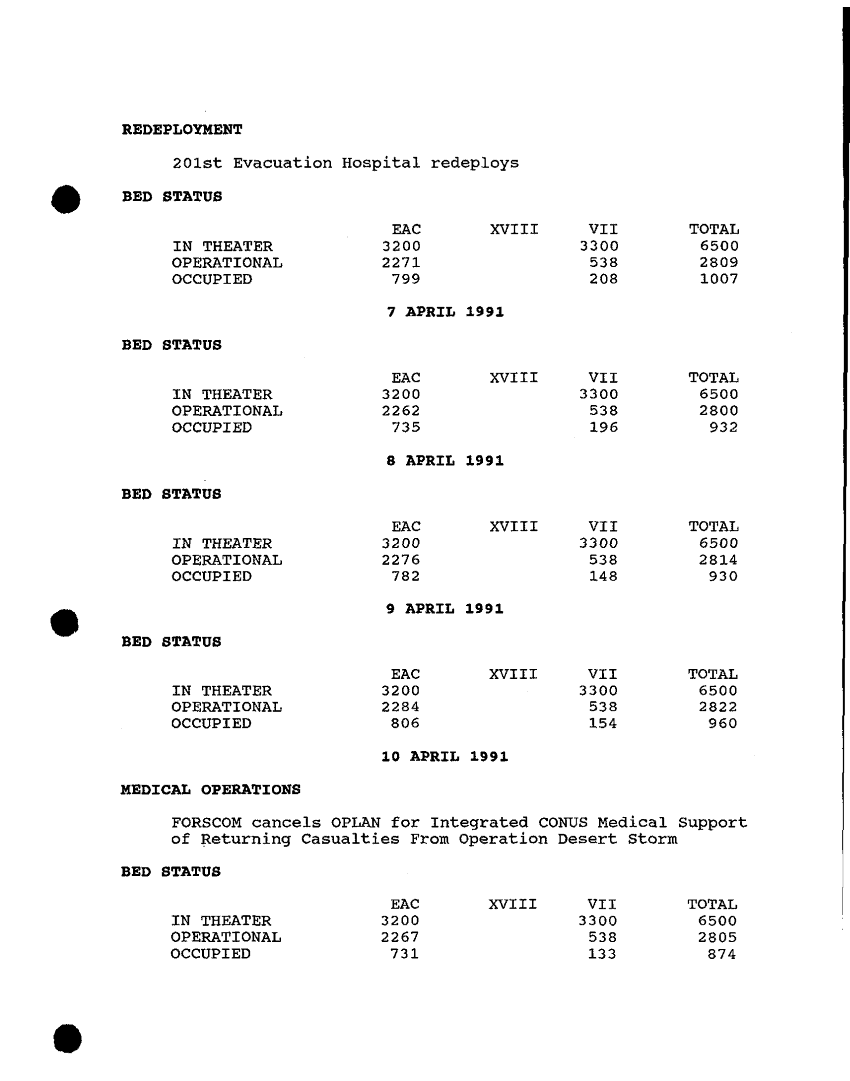 REDEPLOYMENT

201st Evacuation Hospital redeploys

BED STATUS

| | EAC | XVIII | VII | TOTAL |
|---|---|---|---|---|
| IN THEATER | 3200 | | 3300 | 6500 |
| OPERATIONAL | 2271 | | 538 | 2809 |
| OCCUPIED | 799 | | 208 | 1007 |

7 APRIL 1991

BED STATUS

| | EAC | XVIII | VII | TOTAL |
|---|---|---|---|---|
| IN THEATER | 3200 | | 3300 | 6500 |
| OPERATIONAL | 2262 | | 538 | 2800 |
| OCCUPIED | 735 | | 196 | 932 |

8 APRIL 1991

BED STATUS

| | EAC | XVIII | VII | TOTAL |
|---|---|---|---|---|
| IN THEATER | 3200 | | 3300 | 6500 |
| OPERATIONAL | 2276 | | 538 | 2814 |
| OCCUPIED | 782 | | 148 | 930 |

9 APRIL 1991

BED STATUS

| | EAC | XVIII | VII | TOTAL |
|---|---|---|---|---|
| IN THEATER | 3200 | | 3300 | 6500 |
| OPERATIONAL | 2284 | | 538 | 2822 |
| OCCUPIED | 806 | | 154 | 960 |

10 APRIL 1991

MEDICAL OPERATIONS

FORSCOM cancels OPLAN for Integrated CONUS Medical Support of Returning Casualties From Operation Desert Storm

BED STATUS

| | EAC | XVIII | VII | TOTAL |
|---|---|---|---|---|
| IN THEATER | 3200 | | 3300 | 6500 |
| OPERATIONAL | 2267 | | 538 | 2805 |
| OCCUPIED | 731 | | 133 | 874 |